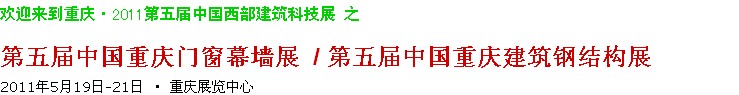 欢迎来到重庆 · 2011第五届中国西部建筑科技展 之

第五届中国重庆门窗幕墙展 / 第五届中国重庆建筑钢结构展

2011年5月19日-21日 · 重庆展览中心